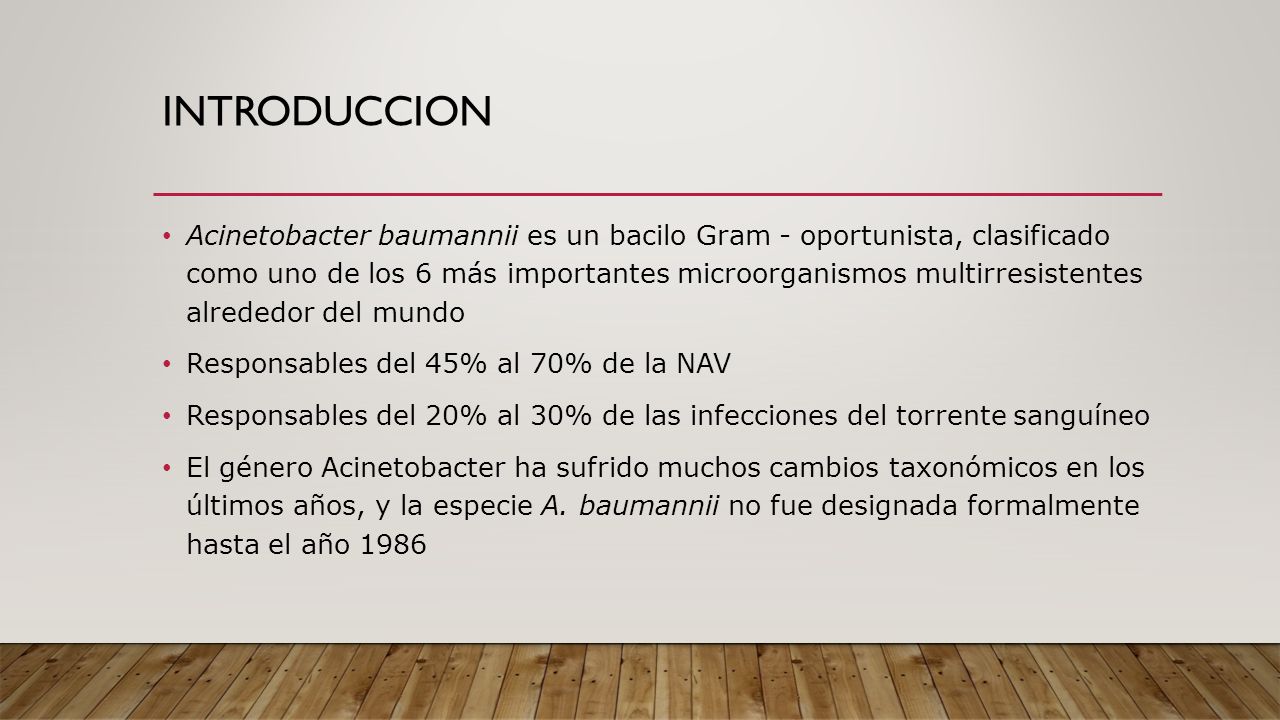 INTRODUCCION

• Acinetobacter baumannii es un bacilo Gram - oportunista, clasificado como uno de los 6 más importantes microorganismos multirresistentes alrededor del mundo

• Responsables del 45% al 70% de la NAV

• Responsables del 20% al 30% de las infecciones del torrente sanguíneo

• El género Acinetobacter ha sufrido muchos cambios taxonómicos en los últimos años, y la especie A. baumannii no fue designada formalmente hasta el año 1986